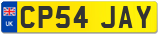 UK
CP54 JAY